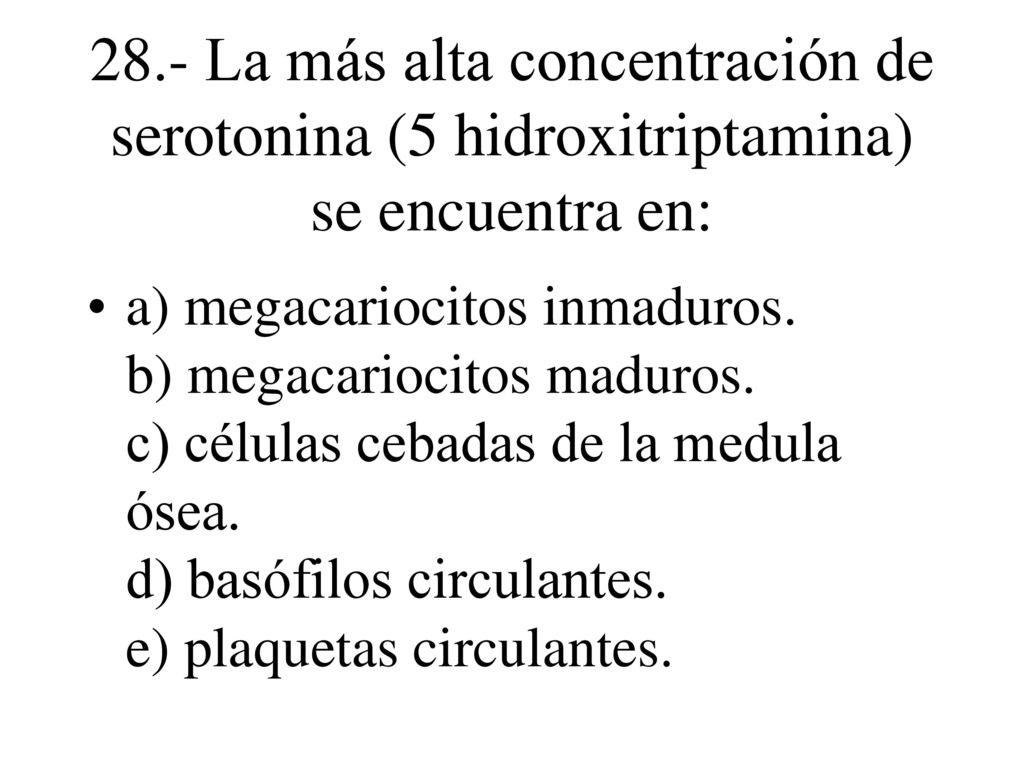 28.- La más alta concentración de serotonina (5 hidroxitriptamina) se encuentra en:

• a) megacariocitos inmaduros.
b) megacariocitos maduros.
c) células cebadas de la medula ósea.
d) basófilos circulantes.
e) plaquetas circulantes.